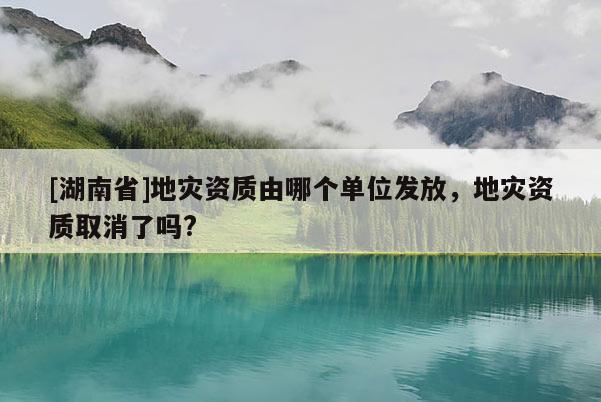 [湖南省]地灾资质由哪个单位发放，地灾资质取消了吗?